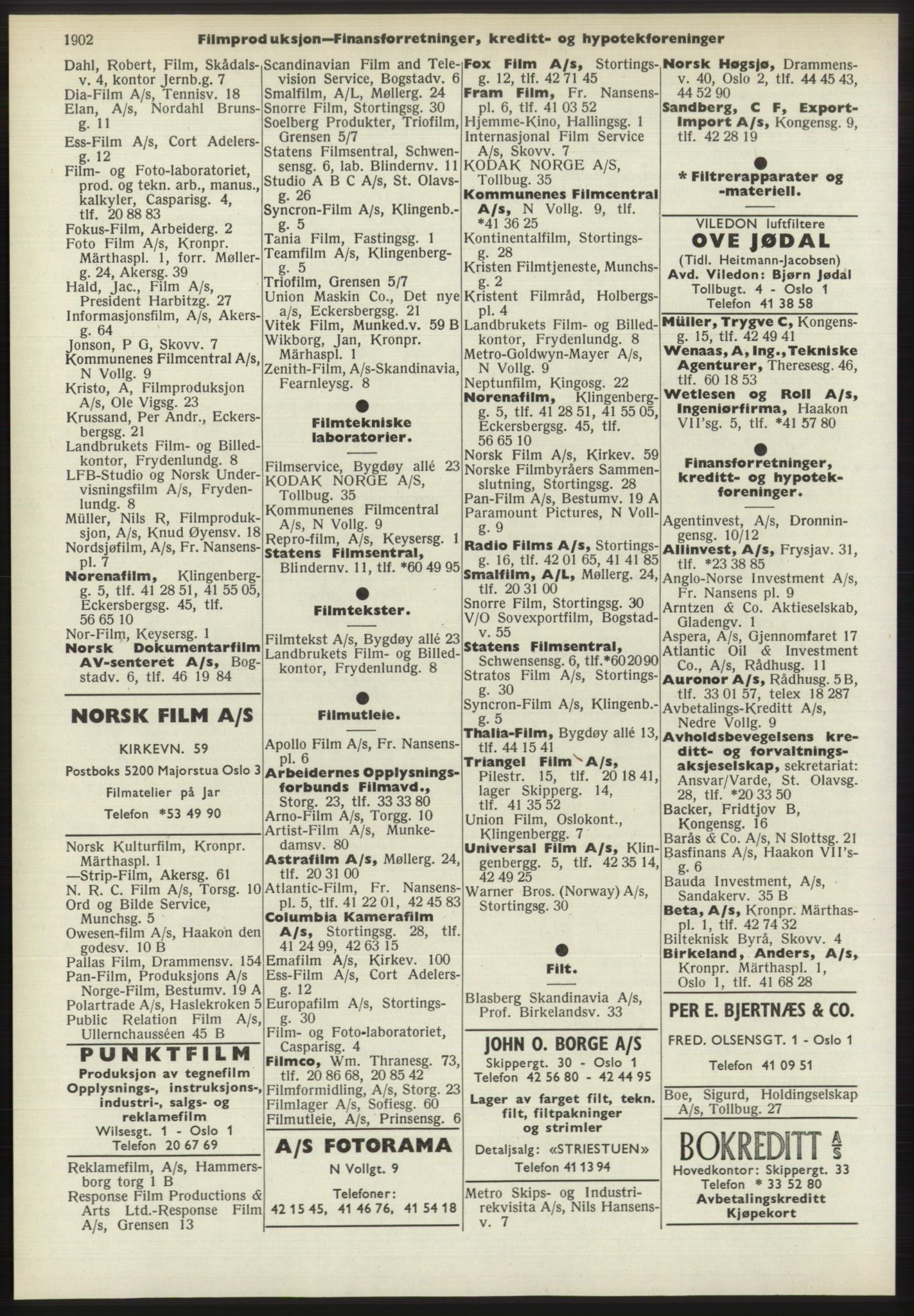 1902 Filmproduksjon—Finansforretninger, kreditt- og hypotekforeninger

Dahl, Robert, Film, Skådalsv. 4, kontor Jernb.g. 7
Dia-Film A/s, Tennisv. 18
Elan, A/s, Nordahl Brunsg. 11
Ess-Film A/s, Cort Adelersg. 12
Film- og Foto-laboratoriet, prod. og tekn. arb., manus., kalkyler, Casparisg. 4, tlf. 20 88 83
Fokus-Film, Arbeiderg. 2
Foto Film A/s, Kronpr. Märthaspl. 1, forr. Møllerg. 24, Akersg. 39
Hald, Jac., Film A/s, President Harbitzg. 27
Informasjonsfilm, A/s, Akersg. 64
Jonson, P G, Skovv. 7
Kommunenes Filmcentral A/s, N Vollg. 9
Kristo, A, Filmproduksjon A/s, Ole Vigsg. 23
Krussand, Per Andr., Eckersbergsg. 21
Landbrukets Film- og Billedkontor, Frydenlundg. 8
LFB-Studio og Norsk Undervisningsfilm A/s, Frydenlundg. 8
Müller, Nils R, Filmproduksjon, A/s, Knud Øyensv. 18
Nordsjøfilm, A/s, Fr. Nansenspl. 7
Norenafilm, Klingenbergg. 5, tlf. 41 28 51, 41 55 05, Eckersbergsg. 45, tlf. 56 65 10
Nor-Film, Keysersg. 1
Norsk Dokumentarfilm AV-senteret A/s, Bogstadv. 6, tlf. 46 19 84

NORSK FILM A/S
KIRKEVN. 59
Postboks 5200 Majorstua Oslo 3
Filmatelier på Jar
Telefon *53 49 90

Norsk Kulturfilm, Kronpr. Märthaspl. 1
—Strip-Film, Akersg. 61
N. R. C. Film A/s, Torsg. 10
Ord og Bilde Service, Munchsg. 5
Owesen-film A/s, Haakon den godesv. 10 B
Pallas Film, Drammensv. 154
Pan-Film, Produksjons A/s Norge-Film, Bestumv. 19 A
Polartrade A/s, Haslekroken 5
Public Relation Film A/s, Ullernchausséen 45 B

PUNKTFILM
Produksjon av tegnefilm
Opplysnings-, instruksjons-, industri-, salgs- og reklamefilm
Wilsesgt. 1 - Oslo 1
Telefon 20 67 69

Reklamefilm, A/s, Hammersborg torg 1 B
Response Film Productions & Arts Ltd.-Response Film A/s, Grensen 13

Scandinavian Film and Television Service, Bogstadv. 6
Smalfilm, A/L, Møllerg. 24
Snorre Film, Stortingsg. 30
Soelberg Produkter, Triofilm, Grensen 5/7
Statens Filmsentral, Schwensensg. 6, lab. Blindernv. 11
Studio A B C A/s, St. Olavsg. 26
Syncron-Film A/s, Klingenb.-g. 5
Tania Film, Fastingsg. 1
Teamfilm A/s, Klingenbergg. 5
Triofilm, Grensen 5/7
Union Maskin Co., Det nye a/s, Eckersbergsg. 21
Vitek Film, Munked.v. 59 B
Wikborg, Jan, Kronpr. Märhaspl. 1
Zenith-Film, A/s-Skandinavia, Fearnleysg. 8

Filmtekniske laboratorier.

Filmservice, Bygdøy allé 23
KODAK NORGE A/S, Tollbug. 35
Kommunenes Filmcentral A/s, N Vollg. 9
Repro-film, A/s, Keysersg. 1
Statens Filmsentral, Blindernv. 11, tlf. *60 49 95

Filmtekster.

Filmtekst A/s, Bygdøy allé 23
Landbrukets Film- og Billedkontor, Frydenlundg. 8

Filmutleie.

Apollo Film A/s, Fr. Nansenspl. 6
Arbeidernes Opplysningsforbunds Filmavd., Storg. 23, tlf. 33 33 80
Arno-Film A/s, Torgg. 10
Artist-Film A/s, Munkedamsv. 80
Astrafilm A/s, Møllerg. 24, tlf. 20 31 00
Atlantic-Film, Fr. Nansenspl. 5, tlf. 41 22 01, 42 45 83
Columbia Kamerafilm A/s, Stortingsg. 28, tlf. 41 24 99, 42 63 15
Emafilm A/s, Kirkev. 100
Ess-Film A/s, Cort Adelersg. 12
Europafilm A/s, Stortingsg. 30
Film- og Foto-laboratoriet, Casparisg. 4
Filmco, Wm. Thranesg. 73, tlf. 20 86 68, 20 85 42
Filmformidling, A/s, Storg. 23
Filmlager A/s, Sofiesg. 60
Filmutleie, A/s, Prinsensg. 6

A/S FOTORAMA
N Vollgt. 9
Telefoner:
42 15 45, 41 46 76, 41 54 18

Fox Film A/s, Stortingsg. 12, tlf. 42 71 45
Fram Film, Fr. Nansenspl. 6, tlf. 41 03 52
Hjemme-Kino, Hallingsg. 1
Internasjonal Film Service A/s, Skovv. 7
KODAK NORGE A/S, Tollbug. 35
Kommunenes Filmcentral A/s, N Vollg. 9, tlf. *41 36 25
Kontinentalfilm, Stortingsg. 28
Kristen Filmtjeneste, Munchsg. 2
Kristent Filmråd, Holbergspl. 4
Landbrukets Film- og Billedkontor, Frydenlundg. 8
Metro-Goldwyn-Mayer A/s, N Vollg. 9
Neptunfilm, Kingosg. 22
Norenafilm, Klingenbergg. 5, tlf. 41 28 51, 41 55 05, Eckersbergsg. 45, tlf. 56 65 10
Norsk Film A/s, Kirkev. 59
Norske Filmbyråers Sammenslutning, Stortingsg. 28
Pan-Film A/s, Bestumv. 19 A
Paramount Pictures, N Vollg. 9
Radio Films A/s, Stortingsg. 16, tlf. 42 01 65, 41 41 85
Smalfilm, A/L, Møllerg. 24, tlf. 20 31 00
Snorre Film, Stortingsg. 30
V/O Sovexportfilm, Bogstadv. 55
Statens Filmsentral, Schwensensg. 6, tlf.*60 20 90
Stratos Film A/s, Stortingsg. 30
Syncron-Film A/s, Klingenb.-g. 5
Thalia-Film, Bygdøy allé 13, tlf. 44 15 41
Triangel Film A/s, Pilestr. 15, tlf. 20 18 41, lager Skipperg. 14, tlf. 41 35 52
Union Film, Oslokont., Klingenbergg. 7
Universal Film A/s, Klingenbergg. 5, tlf. 42 35 14, 42 49 25
Warner Bros. (Norway) A/s, Stortingsg. 30

Filt.

Blasberg Skandinavia A/s, Prof. Birkelandsv. 33

JOHN O. BORGE A/S
Skippergt. 30 - Oslo 1
Telefon 42 56 80 - 42 44 95
Lager av farget filt, tekn. filt, filtpakninger og strimler
Detaljsalg: «STRIESTUEN»
Telefon 41 13 94

Metro Skips- og Industrirekvisita A/s, Nils Hansensv. 7

Norsk Høgsjø, Drammensv. 40, Oslo 2, tlf. 44 45 43, 44 52 90
Sandberg, C F, Export-Import A/s, Kongensg. 9, tlf. 42 28 19

* Filtrerapparater og -materiell.

VILEDON luftfiltere
OVE JØDAL
(Tidl. Heitmann-Jacobsen)
Avd. Viledon: Bjørn Jødal
Tollbugt. 4 - Oslo 1
Telefon 41 38 58

Müller, Trygve C, Kongensg. 15, tlf. 42 49 41
Wenaas, A, Ing., Tekniske Agenturer, Theresesg. 46, tlf. 60 18 53
Wetlesen og Roll A/s, Ingeniørfirma, Haakon VII'sg. 5, tlf. *41 57 80

Finansforretninger, kreditt- og hypotekforeninger.

Agentinvest, A/s, Dronningensg. 10/12
Allinvest, A/s, Frysjav. 31, tlf. *23 38 85
Anglo-Norse Investment A/s, Fr. Nansens pl. 9
Arntzen & Co. Aktieselskab, Gladengv. 1
Aspera, A/s, Gjennomfaret 17
Atlantic Oil & Investment Co., A/s, Rådhusg. 11
Auronor A/s, Rådhusg. 5 B, tlf. 33 01 57, telex 18 287
Avbetalings-Kreditt A/s, Nedre Vollg. 9
Avholdsbevegelsens kreditt- og forvaltningsaksjeselskap, sekretariat: Ansvar/Varde, St. Olavsg. 28, tlf. *20 33 50
Backer, Fridtjov B, Kongensg. 16
Barås & Co. A/s, N Slottsg. 21
Basfinans A/s, Haakon VII'sg. 6
Bauda Investment, A/s, Sandakerv. 35 B
Beta, A/s, Kronpr. Märthaspl. 1, tlf. 42 74 32
Bilteknisk Byrå, Skovv. 4
Birkeland, Anders, A/s, Kronpr. Märthaspl. 1, Oslo 1, tlf. 41 68 28

PER E. BJERTNÆS & CO.
FRED. OLSENSGT. 1 - Oslo 1
Telefon 41 09 51

Boe, Sigurd, Holdingselskap A/s, Tollbug. 27

BOKREDITT A/S
Hovedkontor: Skippergt. 33
Telefon * 33 52 80
Avbetalingskreditt
Kjøpekort